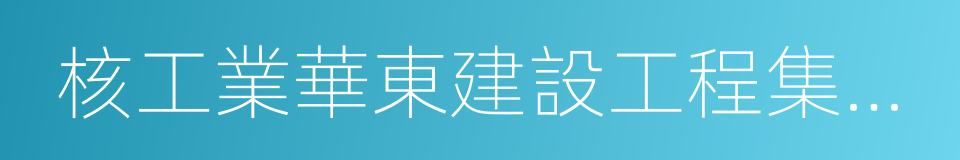 核工業華東建設工程集…